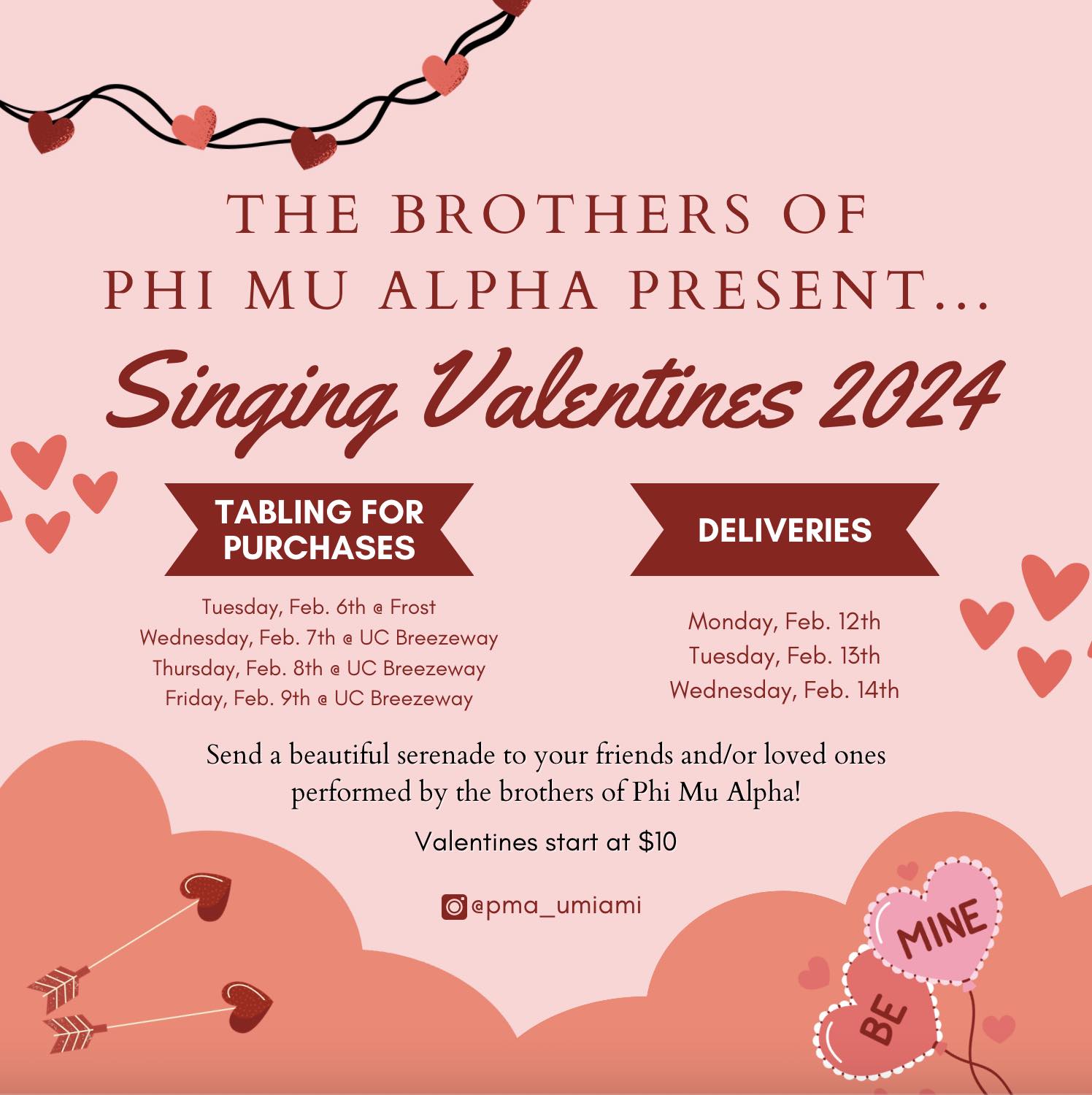 THE BROTHERS OF
PHI MU ALPHA PRESENT...

Singing Valentines 2024

TABLING FOR
PURCHASES

Tuesday, Feb. 6th @ Frost
Wednesday, Feb. 7th @ UC Breezeway
Thursday, Feb. 8th @ UC Breezeway
Friday, Feb. 9th @ UC Breezeway

DELIVERIES

Monday, Feb. 12th
Tuesday, Feb. 13th
Wednesday, Feb. 14th

Send a beautiful serenade to your friends and/or loved ones performed by the brothers of Phi Mu Alpha!

Valentines start at $10

@pma_umiami

BE
MINE